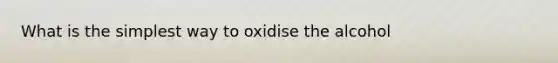 What is the simplest way to oxidise the alcohol